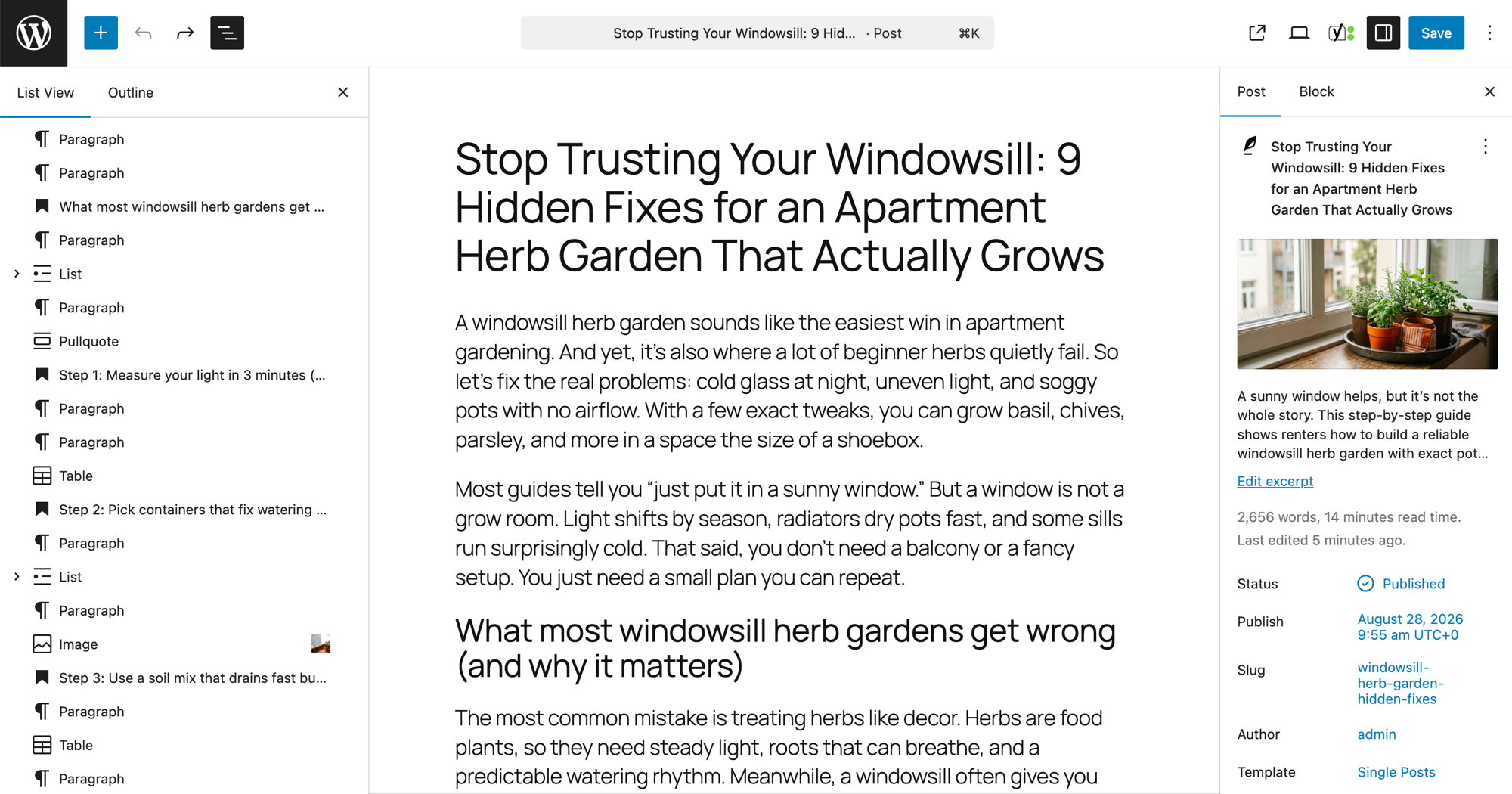 Stop Trusting Your Windowsill: 9 Hid... · Post ⌘K

Save

List View Outline

Paragraph
Paragraph
What most windowsill herb gardens get ...
Paragraph
List
Paragraph
Pullquote
Step 1: Measure your light in 3 minutes (...
Paragraph
Paragraph
Table
Step 2: Pick containers that fix watering ...
Paragraph
List
Paragraph
Image
Step 3: Use a soil mix that drains fast bu...
Paragraph
Table
Paragraph

Stop Trusting Your Windowsill: 9 Hidden Fixes for an Apartment Herb Garden That Actually Grows

A windowsill herb garden sounds like the easiest win in apartment gardening. And yet, it's also where a lot of beginner herbs quietly fail. So let's fix the real problems: cold glass at night, uneven light, and soggy pots with no airflow. With a few exact tweaks, you can grow basil, chives, parsley, and more in a space the size of a shoebox.

Most guides tell you "just put it in a sunny window." But a window is not a grow room. Light shifts by season, radiators dry pots fast, and some sills run surprisingly cold. That said, you don't need a balcony or a fancy setup. You just need a small plan you can repeat.

What most windowsill herb gardens get wrong (and why it matters)

The most common mistake is treating herbs like decor. Herbs are food plants, so they need steady light, roots that can breathe, and a predictable watering rhythm. Meanwhile, a windowsill often gives you

Post Block

Stop Trusting Your Windowsill: 9 Hidden Fixes for an Apartment Herb Garden That Actually Grows

A sunny window helps, but it's not the whole story. This step-by-step guide shows renters how to build a reliable windowsill herb garden with exact pot...

Edit excerpt

2,656 words, 14 minutes read time.
Last edited 5 minutes ago.

Status Published
Publish August 28, 2026 9:55 am UTC+0
Slug windowsill-herb-garden-hidden-fixes
Author admin
Template Single Posts